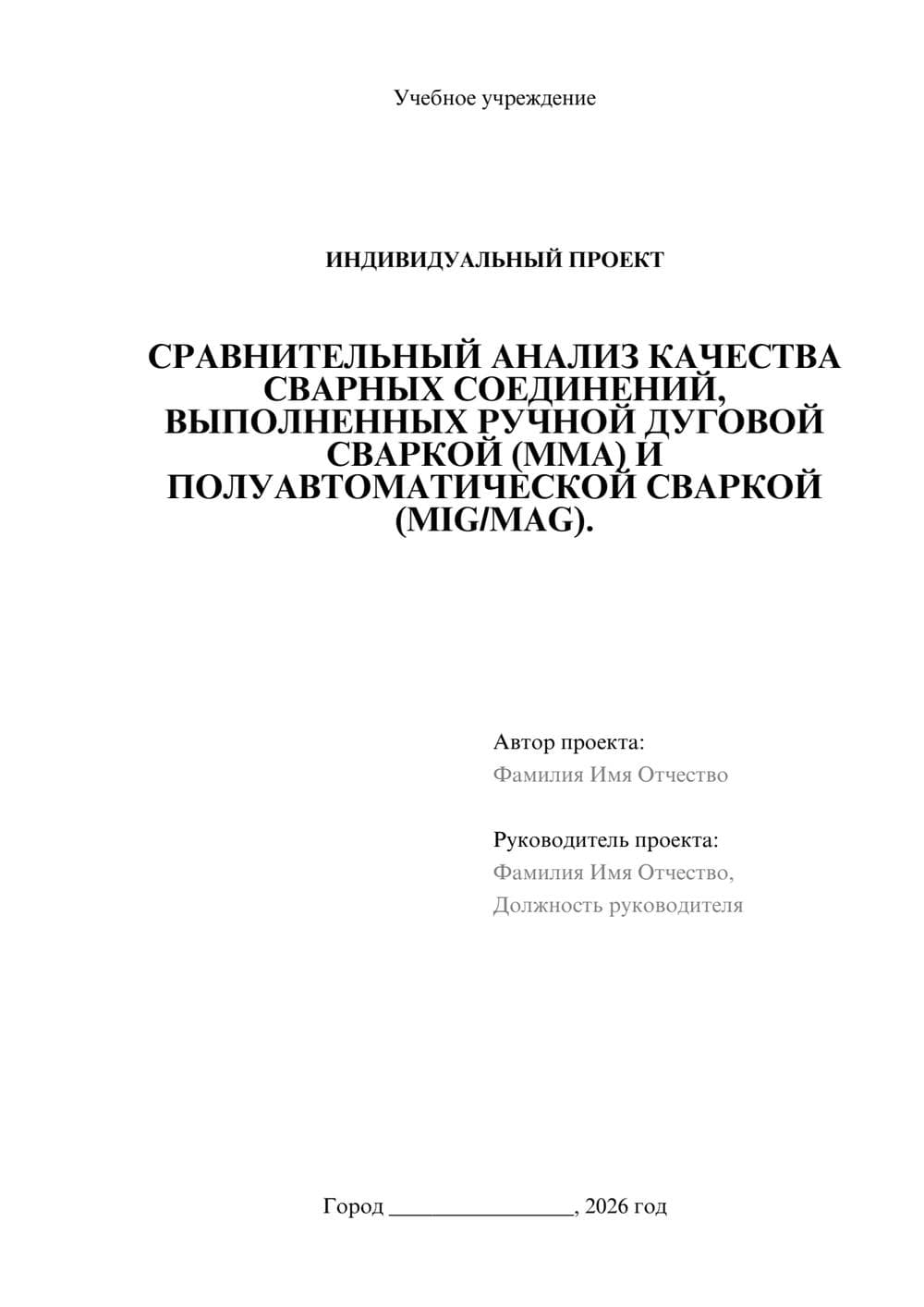 Учебное учреждение

ИНДИВИДУАЛЬНЫЙ ПРОЕКТ

СРАВНИТЕЛЬНЫЙ АНАЛИЗ КАЧЕСТВА СВАРНЫХ СОЕДИНЕНИЙ, ВЫПОЛНЕННЫХ РУЧНОЙ ДУГОВОЙ СВАРКОЙ (MMA) И ПОЛУАВТОМАТИЧЕСКОЙ СВАРКОЙ (MIG/MAG).

Автор проекта:
Фамилия Имя Отчество

Руководитель проекта:
Фамилия Имя Отчество,
Должность руководителя

Город ________________, 2026 год